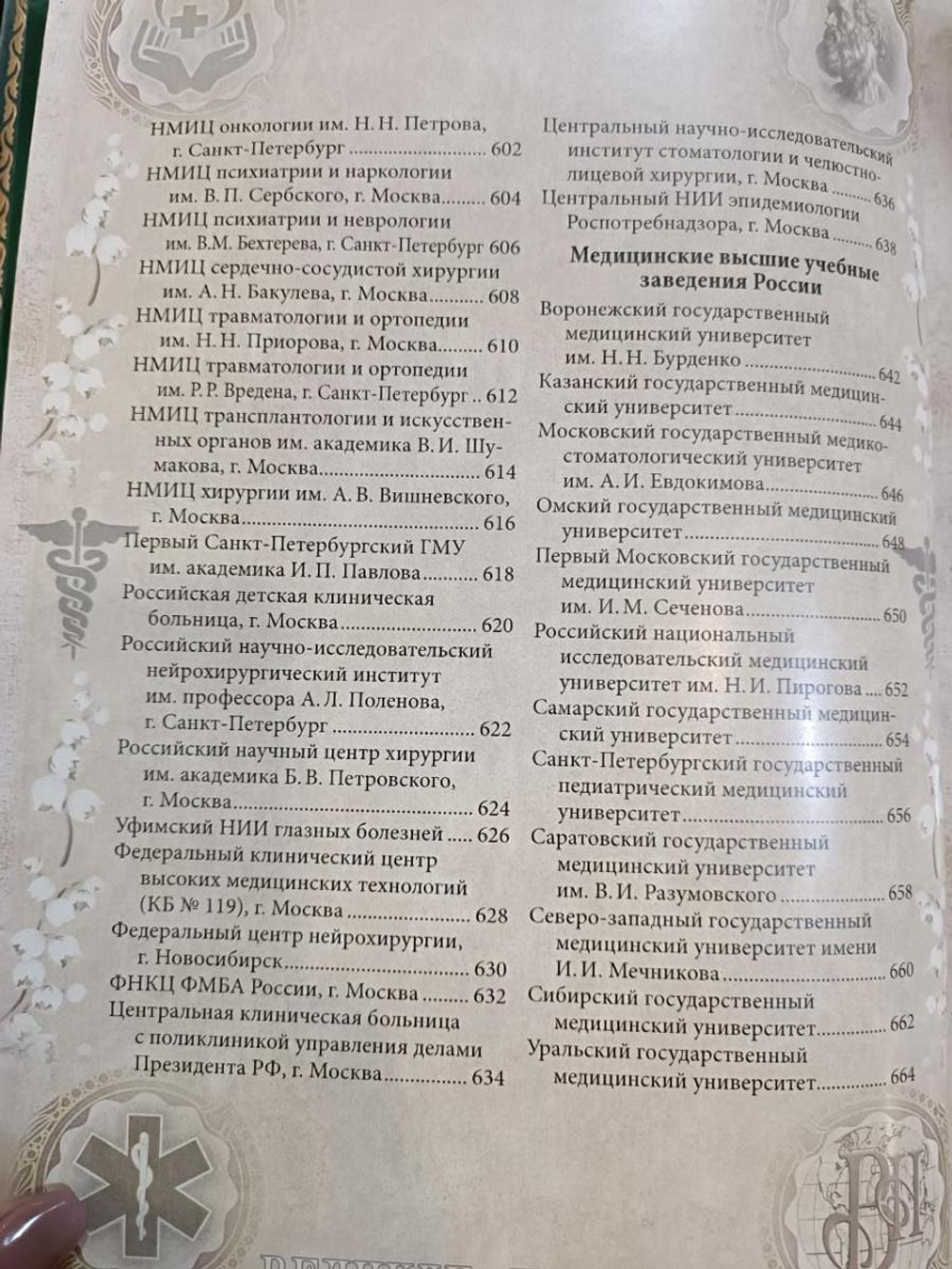 НМИЦ онкологии им. Н. Н. Петрова, г. Санкт-Петербург 602

НМИЦ психиатрии и наркологии им. В. П. Сербского, г. Москва 604

НМИЦ психиатрии и неврологии им. В.М. Бехтерева, г. Санкт-Петербург 606

НМИЦ сердечно-сосудистой хирургии им. А. Н. Бакулева, г. Москва 608

НМИЦ травматологии и ортопедии им. Н. Н. Приорова, г. Москва 610

НМИЦ травматологии и ортопедии им. Р. Р. Вредена, г. Санкт-Петербург 612

НМИЦ трансплантологии и искусственных органов им. академика В. И. Шумакова, г. Москва 614

НМИЦ хирургии им. А. В. Вишневского, г. Москва 616

Первый Санкт-Петербургский ГМУ им. академика И. П. Павлова 618

Российская детская клиническая больница, г. Москва 620

Российский научно-исследовательский нейрохирургический институт им. профессора А. Л. Поленова, г. Санкт-Петербург 622

Российский научный центр хирургии им. академика Б. В. Петровского, г. Москва 624

Уфимский НИИ глазных болезней 626

Федеральный клинический центр высоких медицинских технологий (КБ № 119), г. Москва 628

Федеральный центр нейрохирургии, г. Новосибирск 630

ФНКЦ ФМБА России, г. Москва 632

Центральная клиническая больница с поликлиникой управления делами Президента РФ, г. Москва 634

Центральный научно-исследовательский институт стоматологии и челюстно-лицевой хирургии, г. Москва 636

Центральный НИИ эпидемиологии Роспотребнадзора, г. Москва 638

Медицинские высшие учебные заведения России

Воронежский государственный медицинский университет им. Н. Н. Бурденко 642

Казанский государственный медицинский университет 644

Московский государственный медико-стоматологический университет им. А. И. Евдокимова 646

Омский государственный медицинский университет 648

Первый Московский государственный медицинский университет им. И. М. Сеченова 650

Российский национальный исследовательский медицинский университет им. Н. И. Пирогова 652

Самарский государственный медицинский университет 654

Санкт-Петербургский государственный педиатрический медицинский университет 656

Саратовский государственный медицинский университет им. В. И. Разумовского 658

Северо-западный государственный медицинский университет имени И. И. Мечникова 660

Сибирский государственный медицинский университет 662

Уральский государственный медицинский университет 664